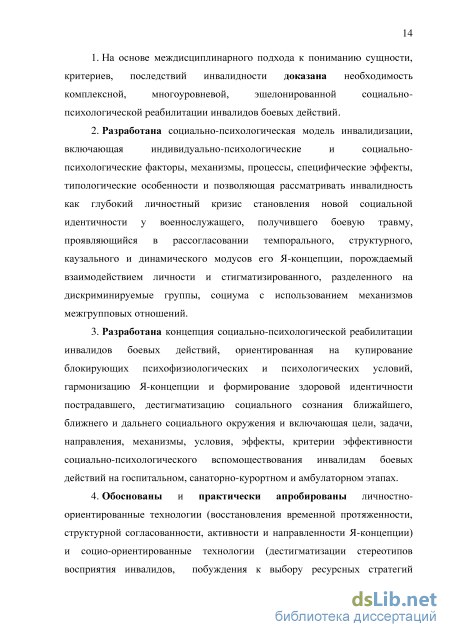 14

1. На основе междисциплинарного подхода к пониманию сущности, критериев, последствий инвалидности доказана необходимость комплексной, многоуровневой, эшелонированной социально-психологической реабилитации инвалидов боевых действий.

2. Разработана социально-психологическая модель инвалидизации, включающая индивидуально-психологические и социально-психологические факторы, механизмы, процессы, специфические эффекты, типологические особенности и позволяющая рассматривать инвалидность как глубокий личностный кризис становления новой социальной идентичности у военнослужащего, получившего боевую травму, проявляющийся в рассогласовании темпорального, структурного, каузального и динамического модусов его Я-концепции, порождаемый взаимодействием личности и стигматизированного, разделенного на дискриминируемые группы, социума с использованием механизмов межгрупповых отношений.

3. Разработана концепция социально-психологической реабилитации инвалидов боевых действий, ориентированная на купирование блокирующих психофизиологических и психологических условий, гармонизацию Я-концепции и формирование здоровой идентичности пострадавшего, дестигматизацию социального сознания ближайшего, ближнего и дальнего социального окружения и включающая цели, задачи, направления, механизмы, условия, эффекты, критерии эффективности социально-психологического вспомоществования инвалидам боевых действий на госпитальном, санаторно-курортном и амбулаторном этапах.

4. Обоснованы и практически апробированы личностно-ориентированные технологии (восстановления временной протяженности, структурной согласованности, активности и направленности Я-концепции) и социо-ориентированные технологии (дестигматизации стереотипов восприятия инвалидов, побуждения к выбору ресурсных стратегий

dsLib.net
библиотека диссертаций